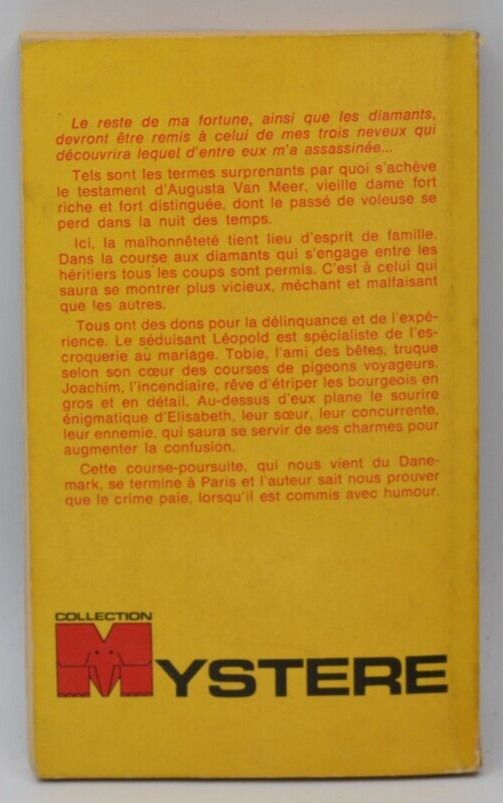 Le reste de ma fortune, ainsi que les diamants, devront être remis à celui de mes trois neveux qui découvrira lequel d'entre eux m'a assassinée...

Tels sont les termes surprenants par quoi s'achève le testament d'Augusta Van Meer, vieille dame fort riche et fort distinguée, dont le passé de voleuse se perd dans la nuit des temps.

Ici, la malhonnêteté tient lieu d'esprit de famille. Dans la course aux diamants qui s'engage entre les héritiers tous les coups sont permis. C'est à celui qui saura se montrer plus vicieux, méchant et malfaisant que les autres.

Tous ont des dons pour la délinquance et de l'expérience. Le séduisant Léopold est spécialiste de l'escroquerie au mariage. Tobie, l'ami des bêtes, truque selon son cœur des courses de pigeons voyageurs. Joachim, l'incendiaire, rêve d'étriper les bourgeois en gros et en détail. Au-dessus d'eux plane le sourire énigmatique d'Elisabeth, leur sœur, leur concurrente, leur ennemie, qui saura se servir de ses charmes pour augmenter la confusion.

Cette course-poursuite, qui nous vient du Danemark, se termine à Paris et l'auteur sait nous prouver que le crime paie, lorsqu'il est commis avec humour.

COLLECTION
MYSTERE